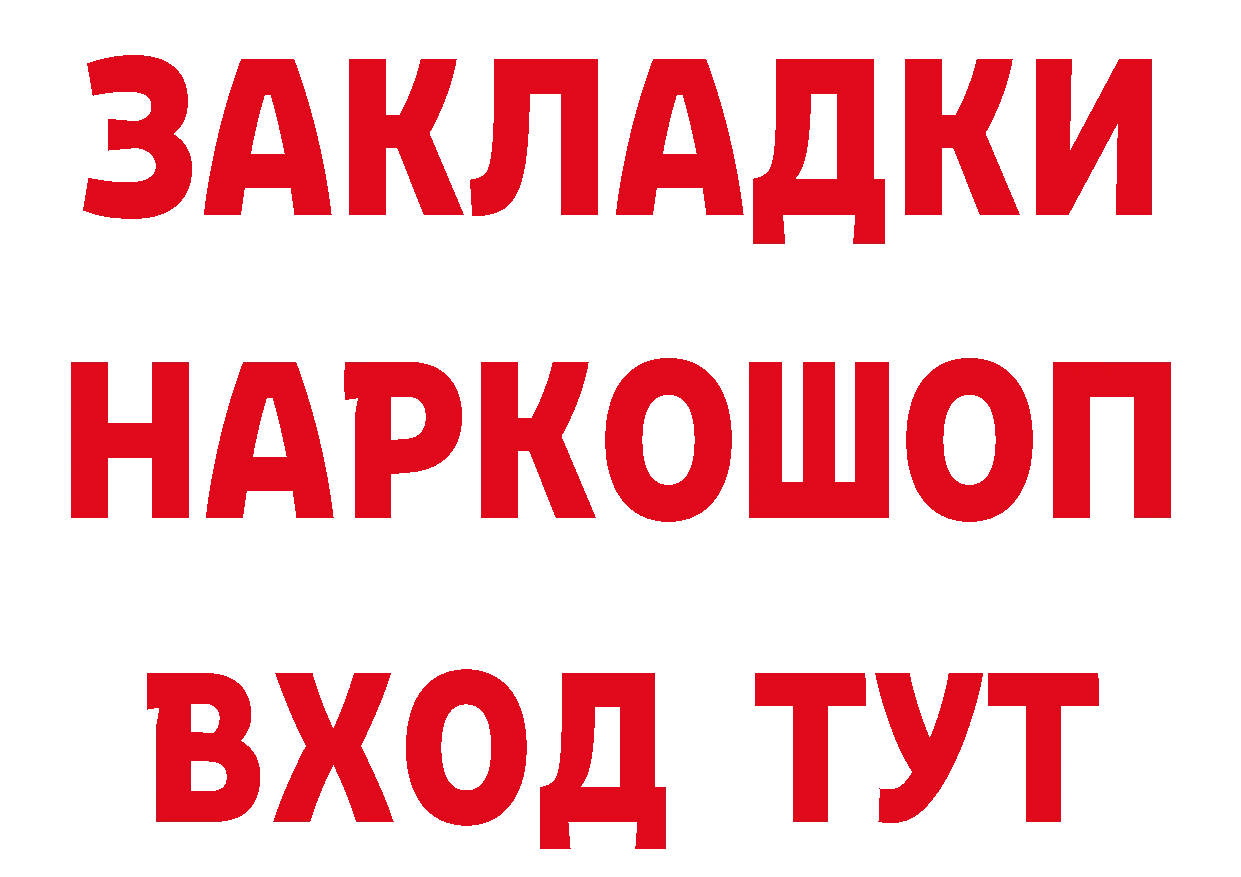 ЗАКЛАДКИ НАРКОШОП ВХОД ТУТ